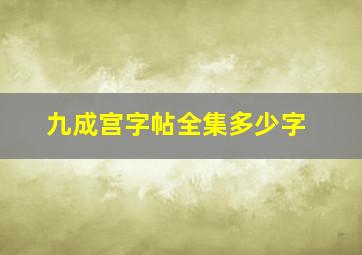 九成宫字帖全集多少字